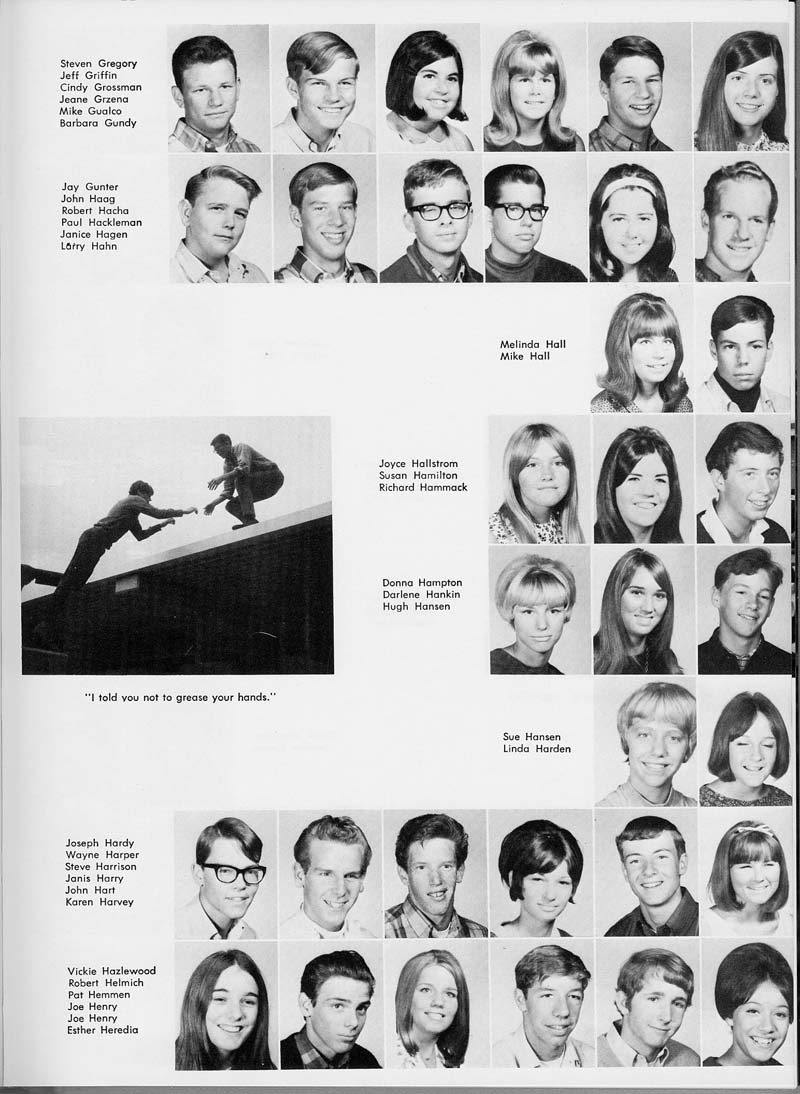 Steven Gregory
Jeff Griffin
Cindy Grossman
Jeane Grzena
Mike Gualco
Barbara Gundy

Jay Gunter
John Haag
Robert Hacha
Paul Hackleman
Janice Hagen
Larry Hahn

Melinda Hall
Mike Hall

Joyce Hallstrom
Susan Hamilton
Richard Hammack

Donna Hampton
Darlene Hankin
Hugh Hansen

"I told you not to grease your hands."

Sue Hansen
Linda Harden

Joseph Hardy
Wayne Harper
Steve Harrison
Janis Harry
John Hart
Karen Harvey

Vickie Hazlewood
Robert Helmich
Pat Hemmen
Joe Henry
Joe Henry
Esther Heredia